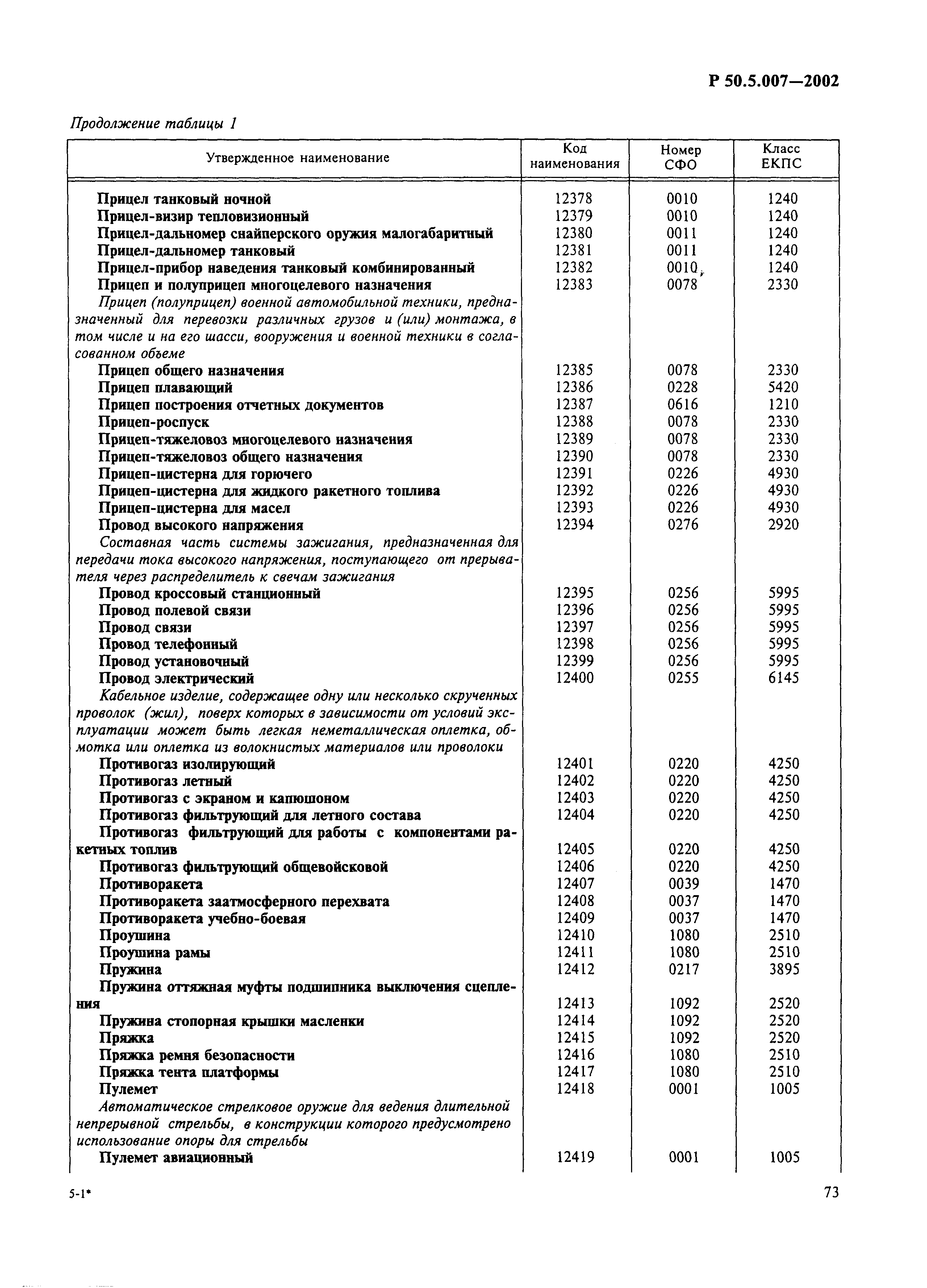 Р 50.5.007—2002

Продолжение таблицы 1

| Утвержденное наименование | Код наименования | Номер СФО | Класс ЕКПС |
|---|---|---|---|
| Прицел танковый ночной | 12378 | 0010 | 1240 |
| Прицел-визир тепловизионный | 12379 | 0010 | 1240 |
| Прицел-дальномер снайперского оружия малогабаритный | 12380 | 0011 | 1240 |
| Прицел-дальномер танковый | 12381 | 0011 | 1240 |
| Прицел-прибор наведения танковый комбинированный | 12382 | 0010 | 1240 |
| Прицеп и полуприцеп многоцелевого назначения | 12383 | 0078 | 2330 |
| Прицеп (полуприцеп) военной автомобильной техники, предназначенный для перевозки различных грузов и (или) монтажа, в том числе и на его шасси, вооружения и военной техники в согласованном объеме | | | |
| Прицеп общего назначения | 12385 | 0078 | 2330 |
| Прицеп плавающий | 12386 | 0228 | 5420 |
| Прицеп построения отчетных документов | 12387 | 0616 | 1210 |
| Прицеп-роспуск | 12388 | 0078 | 2330 |
| Прицеп-тяжеловоз многоцелевого назначения | 12389 | 0078 | 2330 |
| Прицеп-тяжеловоз общего назначения | 12390 | 0078 | 2330 |
| Прицеп-цистерна для горючего | 12391 | 0226 | 4930 |
| Прицеп-цистерна для жидкого ракетного топлива | 12392 | 0226 | 4930 |
| Прицеп-цистерна для масел | 12393 | 0226 | 4930 |
| Провод высокого напряжения | 12394 | 0276 | 2920 |
| Составная часть системы зажигания, предназначенная для передачи тока высокого напряжения, поступающего от прерывателя через распределитель к свечам зажигания | | | |
| Провод кроссовый станционный | 12395 | 0256 | 5995 |
| Провод полевой связи | 12396 | 0256 | 5995 |
| Провод связи | 12397 | 0256 | 5995 |
| Провод телефонный | 12398 | 0256 | 5995 |
| Провод установочный | 12399 | 0256 | 5995 |
| Провод электрический | 12400 | 0255 | 6145 |
| Кабельное изделие, содержащее одну или несколько скрученных проволок (жил), поверх которых в зависимости от условий эксплуатации может быть легкая неметаллическая оплетка, обмотка или оплетка из волокнистых материалов или проволоки | | | |
| Противогаз изолирующий | 12401 | 0220 | 4250 |
| Противогаз летный | 12402 | 0220 | 4250 |
| Противогаз с экраном и капюшоном | 12403 | 0220 | 4250 |
| Противогаз фильтрующий для летного состава | 12404 | 0220 | 4250 |
| Противогаз фильтрующий для работы с компонентами ракетных топлив | 12405 | 0220 | 4250 |
| Противогаз фильтрующий общевойсковой | 12406 | 0220 | 4250 |
| Противоракета | 12407 | 0039 | 1470 |
| Противоракета заатмосферного перехвата | 12408 | 0037 | 1470 |
| Противоракета учебно-боевая | 12409 | 0037 | 1470 |
| Проушина | 12410 | 1080 | 2510 |
| Проушина рамы | 12411 | 1080 | 2510 |
| Пружина | 12412 | 0217 | 3895 |
| Пружина оттяжная муфты подшипника выключения сцепления | 12413 | 1092 | 2520 |
| Пружина стопорная крышки масленки | 12414 | 1092 | 2520 |
| Пряжка | 12415 | 1092 | 2520 |
| Пряжка ремня безопасности | 12416 | 1080 | 2510 |
| Пряжка тента платформы | 12417 | 1080 | 2510 |
| Пулемет | 12418 | 0001 | 1005 |
| Автоматическое стрелковое оружие для ведения длительной непрерывной стрельбы, в конструкции которого предусмотрено использование опоры для стрельбы | | | |
| Пулемет авиационный | 12419 | 0001 | 1005 |

5-1*

73